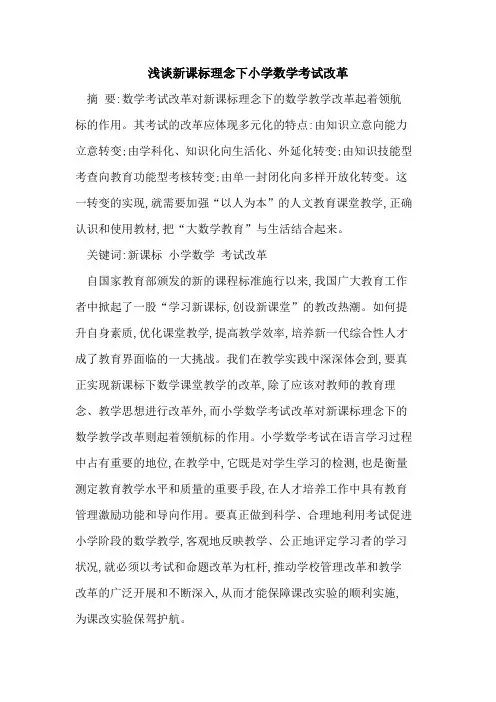 浅谈新课标理念下小学数学考试改革

摘 要:数学考试改革对新课标理念下的数学教学改革起着领航标的作用。其考试的改革应体现多元化的特点:由知识立意向能力立意转变;由学科化、知识化向生活化、外延化转变;由知识技能型考查向教育功能型考核转变;由单一封闭化向多样开放化转变。这一转变的实现,就需要加强“以人为本”的人文教育课堂教学,正确认识和使用教材,把“大数学教育”与生活结合起来。

关键词:新课标 小学数学 考试改革

自国家教育部颁发的新的课程标准施行以来,我国广大教育工作者中掀起了一股“学习新课标,创设新课堂”的教改热潮。如何提升自身素质,优化课堂教学,提高教学效率,培养新一代综合性人才成了教育界面临的一大挑战。我们在教学实践中深深体会到,要真正实现新课标下数学课堂教学的改革,除了应该对教师的教育理念、教学思想进行改革外,而小学数学考试改革对新课标理念下的数学教学改革则起着领航标的作用。小学数学考试在语言学习过程中占有重要的地位,在教学中,它既是对学生学习的检测,也是衡量测定教育教学水平和质量的重要手段,在人才培养工作中具有教育管理激励功能和导向作用。要真正做到科学、合理地利用考试促进小学阶段的数学教学,客观地反映教学、公正地评定学习者的学习状况,就必须以考试和命题改革为杠杆,推动学校管理改革和教学改革的广泛开展和不断深入,从而才能保障课改实验的顺利实施,为课改实验保驾护航。